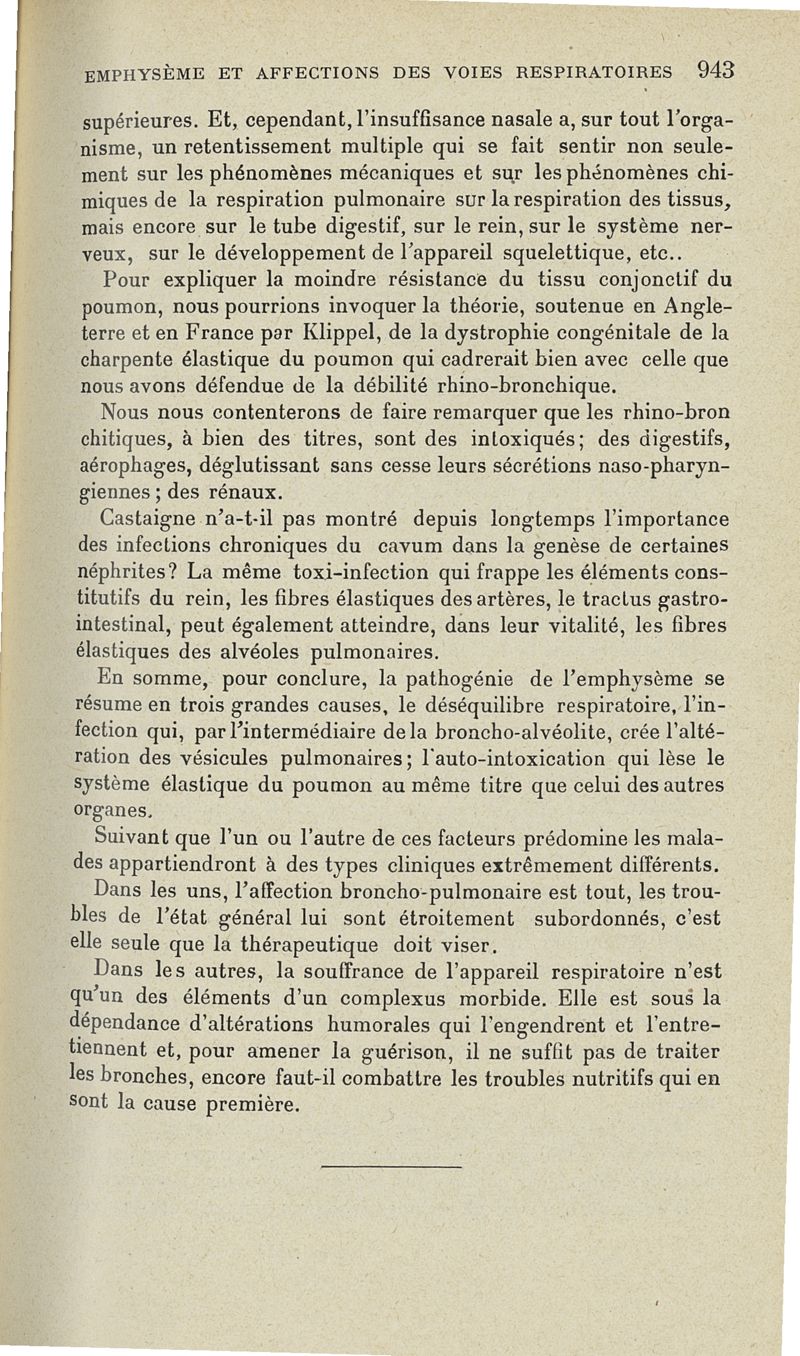 EMPHYSÈME ET AFFECTIONS DES VOIES RESPIRATOIRES 943

supérieures. Et, cependant, l'insuffisance nasale a, sur tout l'organisme, un retentissement multiple qui se fait sentir non seulement sur les phénomènes mécaniques et sur les phénomènes chimiques de la respiration pulmonaire sur la respiration des tissus, mais encore sur le tube digestif, sur le rein, sur le système nerveux, sur le développement de l'appareil squelettique, etc..

Pour expliquer la moindre résistance du tissu conjonctif du poumon, nous pourrions invoquer la théorie, soutenue en Angleterre et en France par Klippel, de la dystrophie congénitale de la charpente élastique du poumon qui cadrerait bien avec celle que nous avons défendue de la débilité rhino-bronchique.

Nous nous contenterons de faire remarquer que les rhino-bron chitiques, à bien des titres, sont des intoxiqués; des digestifs, aérophages, déglutissant sans cesse leurs sécrétions naso-pharyngiennes; des rénaux.

Castaigne n'a-t-il pas montré depuis longtemps l'importance des infections chroniques du cavum dans la genèse de certaines néphrites? La même toxi-infection qui frappe les éléments constitutifs du rein, les fibres élastiques des artères, le tractus gastro-intestinal, peut également atteindre, dans leur vitalité, les fibres élastiques des alvéoles pulmonaires.

En somme, pour conclure, la pathogénie de l'emphysème se résume en trois grandes causes, le déséquilibre respiratoire, l'infection qui, par l'intermédiaire de la broncho-alvéolite, crée l'altération des vésicules pulmonaires; l'auto-intoxication qui lèse le système élastique du poumon au même titre que celui des autres organes.

Suivant que l'un ou l'autre de ces facteurs prédomine les malades appartiendront à des types cliniques extrêmement différents.

Dans les uns, l'affection broncho-pulmonaire est tout, les troubles de l'état général lui sont étroitement subordonnés, c'est elle seule que la thérapeutique doit viser.

Dans les autres, la souffrance de l'appareil respiratoire n'est qu'un des éléments d'un complexus morbide. Elle est sous la dépendance d'altérations humorales qui l'engendrent et l'entretiennent et, pour amener la guérison, il ne suffit pas de traiter les bronches, encore faut-il combattre les troubles nutritifs qui en sont la cause première.